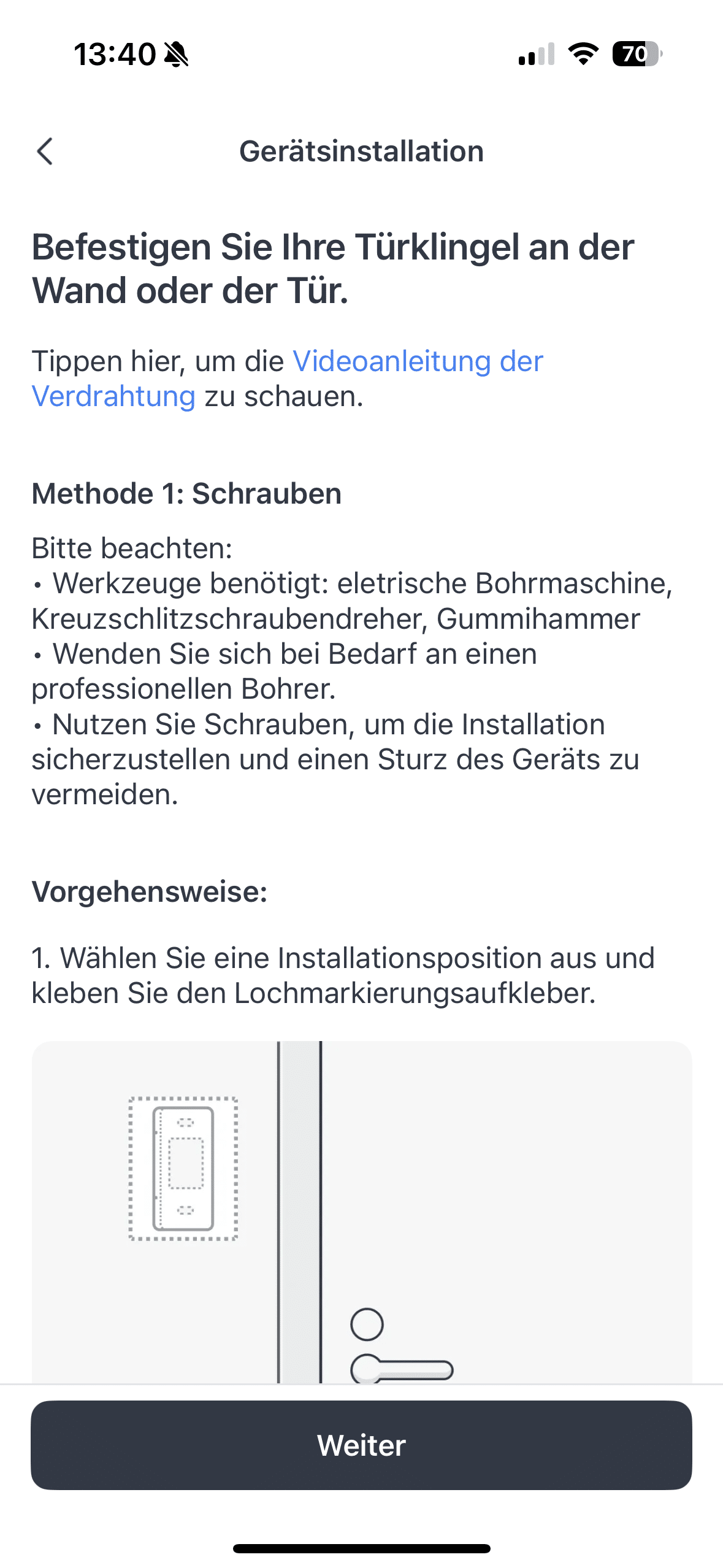 13:40

70

Gerätsinstallation

Befestigen Sie Ihre Türklingel an der Wand oder der Tür.

Tippen hier, um die Videoanleitung der Verdrahtung zu schauen.

Methode 1: Schrauben

Bitte beachten:
• Werkzeuge benötigt: eletrische Bohrmaschine, Kreuzschlitzschraubendreher, Gummihammer
• Wenden Sie sich bei Bedarf an einen professionellen Bohrer.
• Nutzen Sie Schrauben, um die Installation sicherzustellen und einen Sturz des Geräts zu vermeiden.

Vorgehensweise:

1. Wählen Sie eine Installationsposition aus und kleben Sie den Lochmarkierungsaufkleber.

Weiter